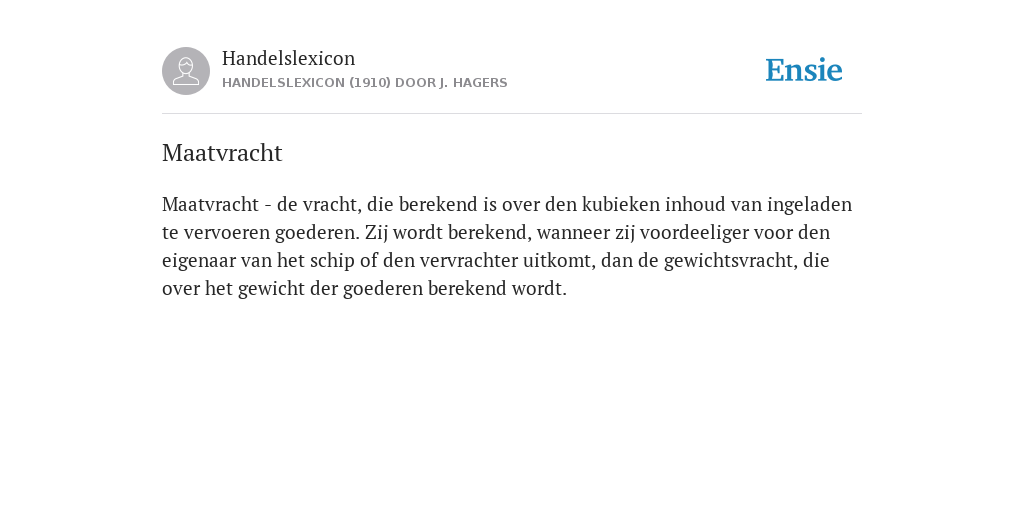 Handelslexicon
HANDELSLEXICON (1910) DOOR J. HAGERS

Ensie

Maatvracht

Maatvracht - de vracht, die berekend is over den kubieken inhoud van ingeladen te vervoeren goederen. Zij wordt berekend, wanneer zij voordeeliger voor den eigenaar van het schip of den vervrachter uitkomt, dan de gewichtsvracht, die over het gewicht der goederen berekend wordt.